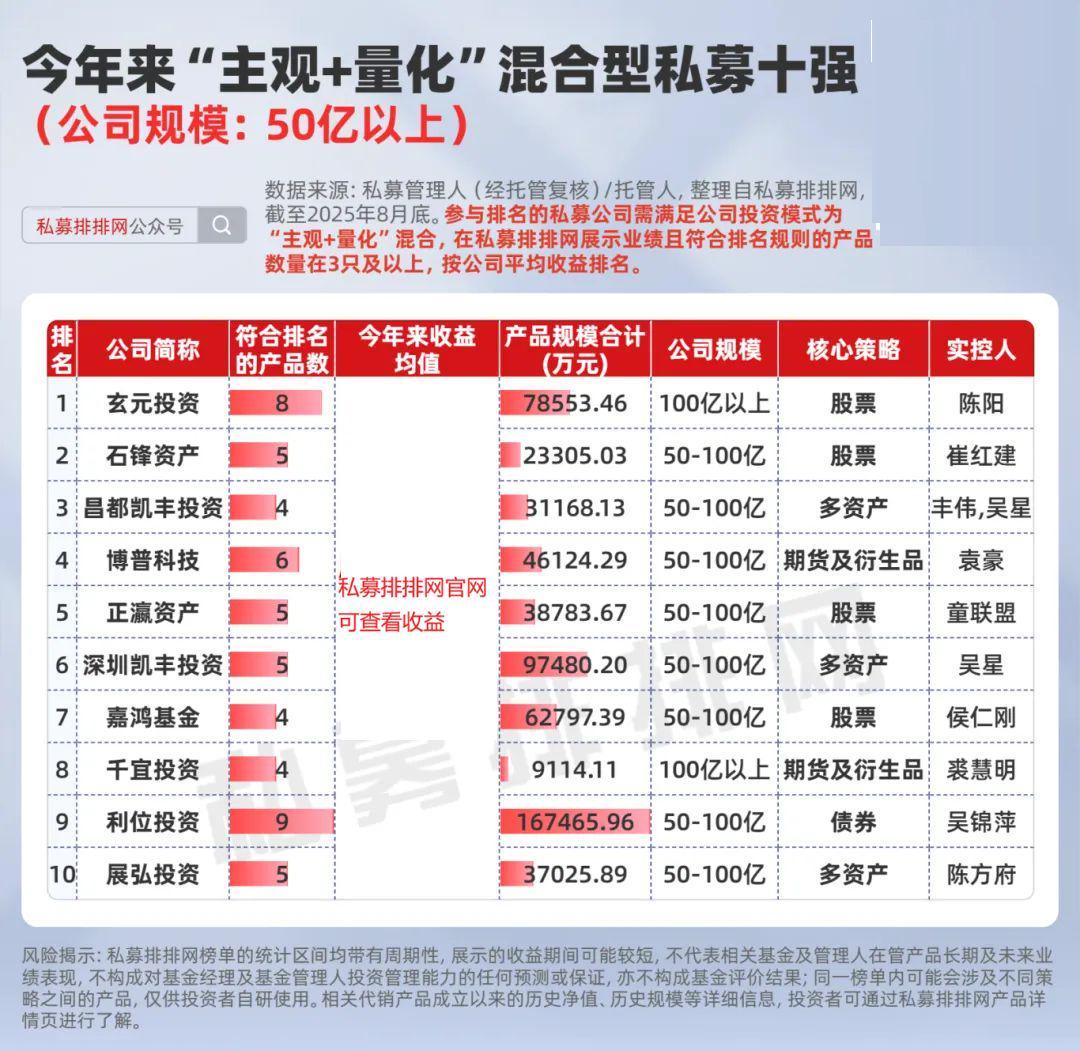 今年来“主观+量化”混合型私募十强
（公司规模：50亿以上）

私募排排网公众号

数据来源：私募管理人（经托管复核）/托管人，整理自私募排排网，截至2025年8月底。参与排名的私募公司需满足公司投资模式为“主观+量化”混合，在私募排排网展示业绩且符合排名规则的产品数量在3只及以上，按公司平均收益排名。

| 排名 | 公司简称 | 符合排名的产品数 | 今年来收益均值 | 产品规模合计(万元) | 公司规模 | 核心策略 | 实控人 |
|---|---|---|---|---|---|---|---|
| 1 | 玄元投资 | 8 | 私募排排网官网可查看收益 | 78553.46 | 100亿以上 | 股票 | 陈阳 |
| 2 | 石锋资产 | 5 | | 23305.03 | 50-100亿 | 股票 | 崔红建 |
| 3 | 昌都凯丰投资 | 4 | | 31168.13 | 50-100亿 | 多资产 | 丰伟,吴星 |
| 4 | 博普科技 | 6 | | 46124.29 | 50-100亿 | 期货及衍生品 | 袁豪 |
| 5 | 正瀛资产 | 5 | | 38783.67 | 50-100亿 | 股票 | 童联盟 |
| 6 | 深圳凯丰投资 | 5 | | 97480.20 | 50-100亿 | 多资产 | 吴星 |
| 7 | 嘉鸿基金 | 4 | | 62797.39 | 50-100亿 | 股票 | 侯仁刚 |
| 8 | 千宜投资 | 4 | | 9114.11 | 100亿以上 | 期货及衍生品 | 裘慧明 |
| 9 | 利位投资 | 9 | | 167465.96 | 50-100亿 | 债券 | 吴锦萍 |
| 10 | 展弘投资 | 5 | | 37025.89 | 50-100亿 | 多资产 | 陈方府 |

私募排排网

风险揭示：私募排排网榜单的统计区间均带有周期性，展示的收益期间可能较短，不代表相关基金及管理人在管产品长期及未来业绩表现，不构成对基金经理及基金管理人投资管理能力的任何预测或保证，亦不构成基金评价结果；同一榜单内可能会涉及不同策略之间的产品，仅供投资者自研使用。相关代销产品成立以来的历史净值、历史规模等详细信息，投资者可通过私募排排网产品详情页进行了解。